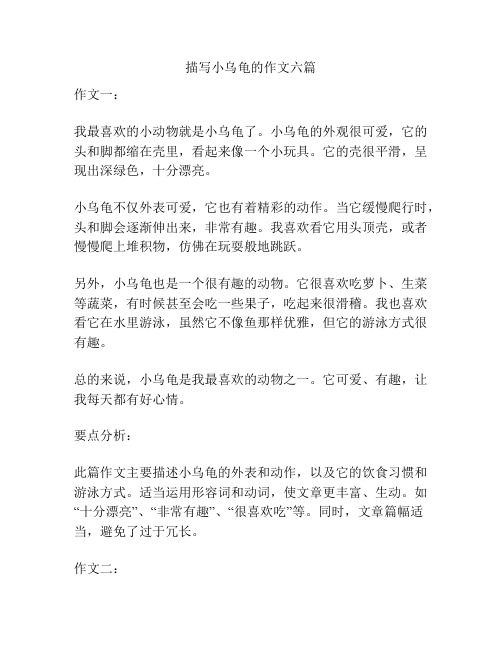 描写小乌龟的作文六篇

作文一：

我最喜欢的小动物就是小乌龟了。小乌龟的外观很可爱，它的头和脚都缩在壳里，看起来像一个小玩具。它的壳很平滑，呈现出深绿色，十分漂亮。

小乌龟不仅外表可爱，它也有着精彩的动作。当它缓慢爬行时，头和脚会逐渐伸出来，非常有趣。我喜欢看它用头顶壳，或者慢慢爬上堆积物，仿佛在玩耍般地跳跃。

另外，小乌龟也是一个很有趣的动物。它很喜欢吃萝卜、生菜等蔬菜，有时候甚至会吃一些果子，吃起来很滑稽。我也喜欢看它在水里游泳，虽然它不像鱼那样优雅，但它的游泳方式很有趣。

总的来说，小乌龟是我最喜欢的动物之一。它可爱、有趣，让我每天都有好心情。

要点分析：

此篇作文主要描述小乌龟的外表和动作，以及它的饮食习惯和游泳方式。适当运用形容词和动词，使文章更丰富、生动。如“十分漂亮”、“非常有趣”、“很喜欢吃”等。同时，文章篇幅适当，避免了过于冗长。

作文二：